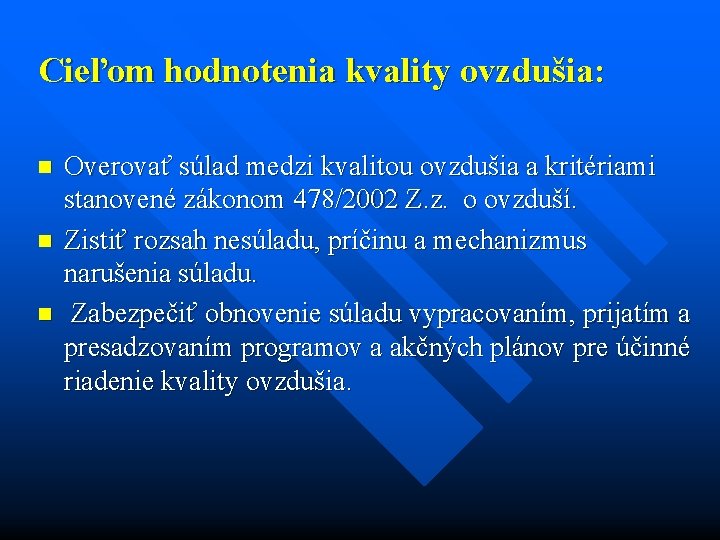 Cieľom hodnotenia kvality ovzdušia:

Overovať súlad medzi kvalitou ovzdušia a kritériami stanovené zákonom 478/2002 Z.z. o ovzduší.

Zistiť rozsah nesúladu, príčinu a mechanizmus narušenia súladu.

Zabezpečiť obnovenie súladu vypracovaním, prijatím a presadzovaním programov a akčných plánov pre účinné riadenie kvality ovzdušia.